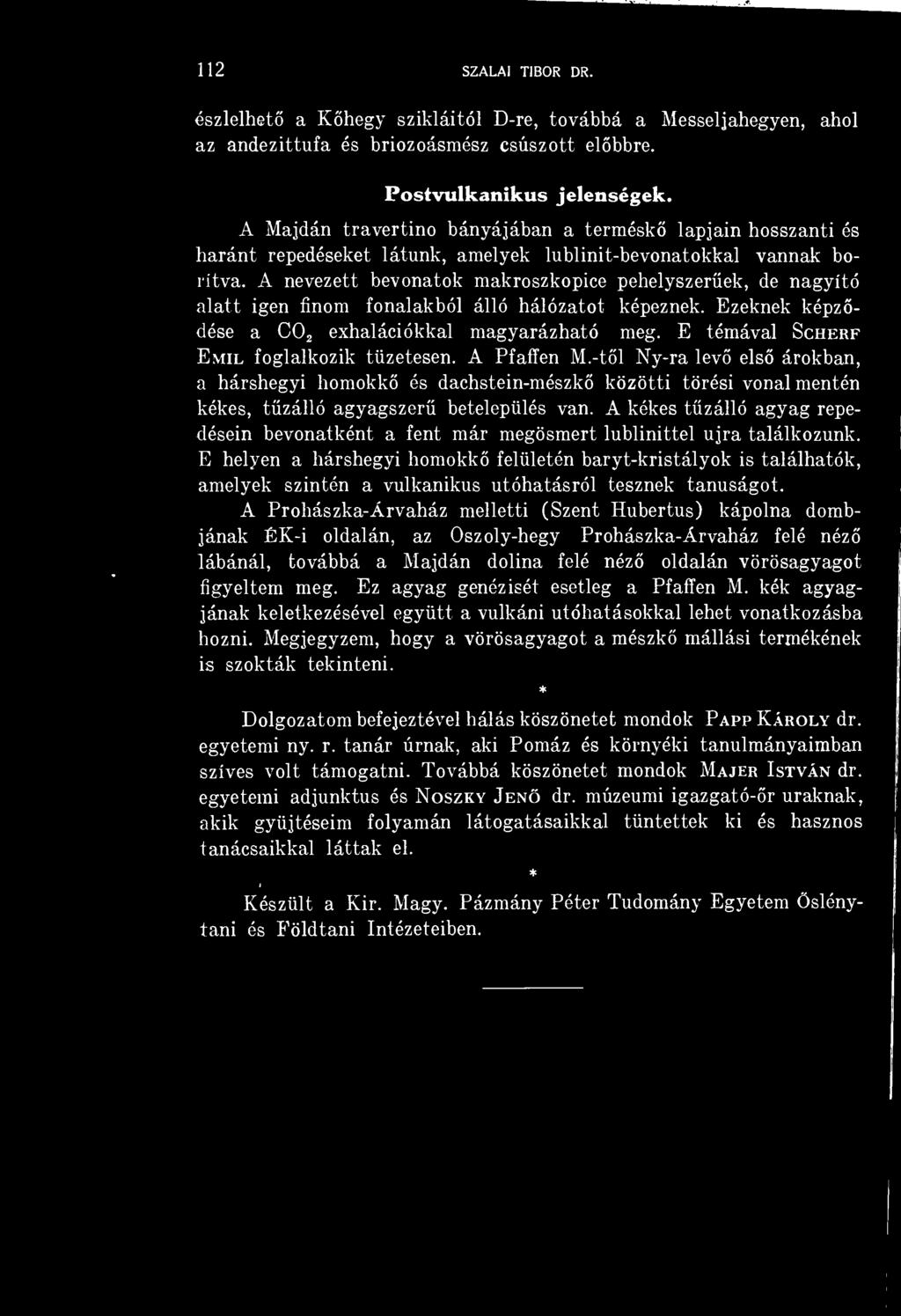 112 SZALAI TIBOR DR.

észlelhető a Kőhegy szikláitól D-re, továbbá a Messeljahegyen, ahol az andezittufa és briozoásmész csúszott előbbre.

Postvulkanikus jelenségek.

A Majdán travertino bányájában a terméskő lapjain hosszanti és haránt repedéseket látunk, amelyek lublinit-bevonatokkal vannak borítva. A nevezett bevonatok makroszkopice pehelyszerűek, de nagyító alatt igen finom fonalakból álló hálózatot képeznek. Ezeknek képződése a $CO_2$ exhalációkkal magyarázható meg. E témával Scherf Emil foglalkozik tüzetesen. A Pfaffen M.-től Ny-ra levő első árokban, a hárshegyi homokkő és dachstein-mészkő közötti törési vonal mentén kékes, tűzálló agyagszerű betelepülés van. A kékes tűzálló agyag repedésein bevonatként a fent már megösmert lublinittel ujra találkozunk. E helyen a hárshegyi homokkő felületén baryt-kristályok is találhatók, amelyek szintén a vulkanikus utóhatásról tesznek tanuságot.

A Prohászka-Árvaház melletti (Szent Hubertus) kápolna dombjának ÉK-i oldalán, az Oszoly-hegy Prohászka-Árvaház felé néző lábánál, továbbá a Majdán dolina felé néző oldalán vörösagyagot figyeltem meg. Ez agyag genézisét esetleg a Pfaffen M. kék agyagjának keletkezésével együtt a vulkáni utóhatásokkal lehet vonatkozásba hozni. Megjegyzem, hogy a vörösagyagot a mészkő mállási termékének is szokták tekinteni.

*

Dolgozatom befejeztével hálás köszönetet mondok Papp Károly dr. egyetemi ny. r. tanár úrnak, aki Pomáz és környéki tanulmányaimban szíves volt támogatni. Továbbá köszönetet mondok Majer István dr. egyetemi adjunktus és Noszky Jenő dr. múzeumi igazgató-őr uraknak, akik gyüjtéseim folyamán látogatásaikkal tüntettek ki és hasznos tanácsaikkal láttak el.

*

Készült a Kir. Magy. Pázmány Péter Tudomány Egyetem Őslénytani és Földtani Intézeteiben.